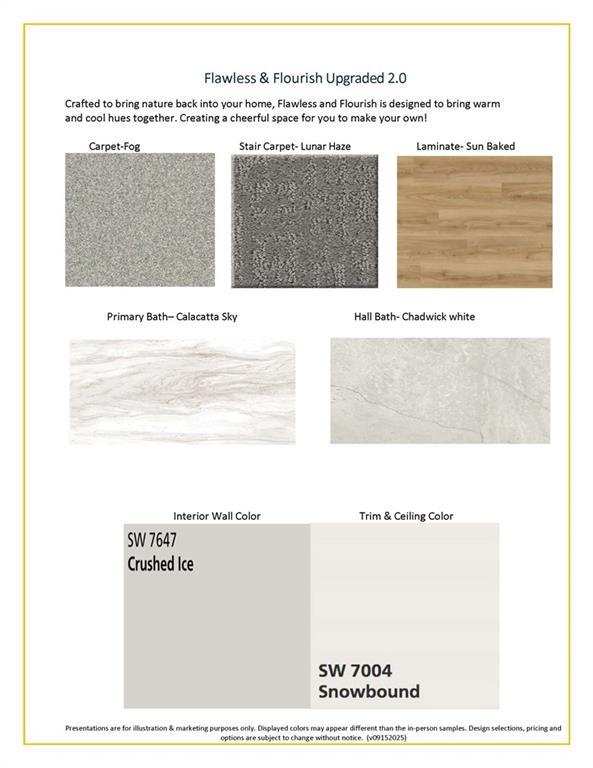 Flawless & Flourish Upgraded 2.0

Crafted to bring nature back into your home, Flawless and Flourish is designed to bring warm and cool hues together. Creating a cheerful space for you to make your own!

Carpet-Fog

Stair Carpet- Lunar Haze

Laminate- Sun Baked

Primary Bath– Calacatta Sky

Hall Bath- Chadwick white

Interior Wall Color

SW 7647
Crushed Ice

Trim & Ceiling Color

SW 7004
Snowbound

Presentations are for illustration & marketing purposes only. Displayed colors may appear different than the in-person samples. Design selections, pricing and options are subject to change without notice. (v09152025)